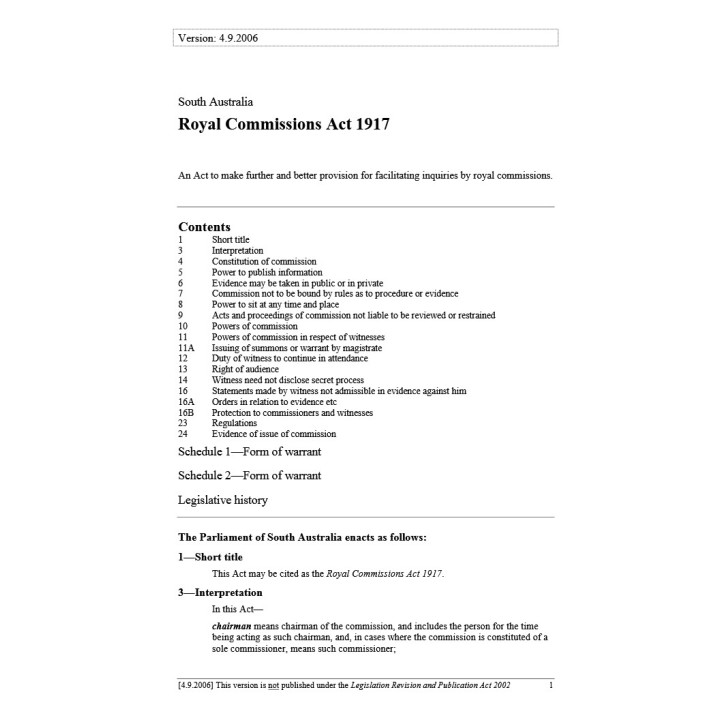 Version: 4.9.2006

South Australia

Royal Commissions Act 1917

An Act to make further and better provision for facilitating inquiries by royal commissions.

Contents

1 Short title
3 Interpretation
4 Constitution of commission
5 Power to publish information
6 Evidence may be taken in public or in private
7 Commission not to be bound by rules as to procedure or evidence
8 Power to sit at any time and place
9 Acts and proceedings of commission not liable to be reviewed or restrained
10 Powers of commission
11 Powers of commission in respect of witnesses
11A Issuing of summons or warrant by magistrate
12 Duty of witness to continue in attendance
13 Right of audience
14 Witness need not disclose secret process
16 Statements made by witness not admissible in evidence against him
16A Orders in relation to evidence etc
16B Protection to commissioners and witnesses
23 Regulations
24 Evidence of issue of commission

Schedule 1—Form of warrant

Schedule 2—Form of warrant

Legislative history

The Parliament of South Australia enacts as follows:

1—Short title

This Act may be cited as the Royal Commissions Act 1917.

3—Interpretation

In this Act—

chairman means chairman of the commission, and includes the person for the time being acting as such chairman, and, in cases where the commission is constituted of a sole commissioner, means such commissioner;

[4.9.2006] This version is not published under the Legislation Revision and Publication Act 2002 1